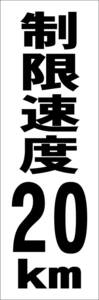 制限速度
20
km